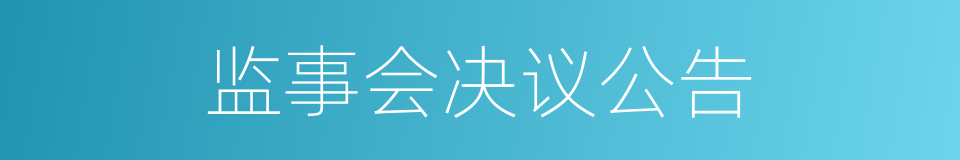 监事会决议公告